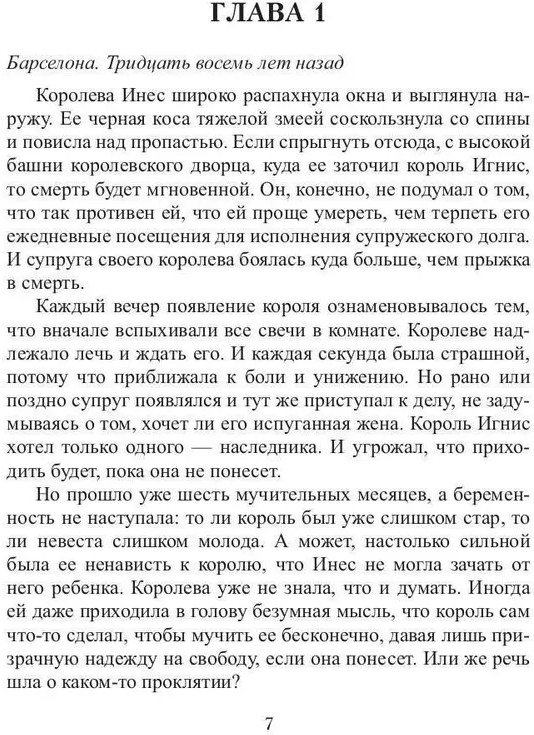 ГЛАВА 1

Барселона. Тридцать восемь лет назад

Королева Инес широко распахнула окна и выглянула наружу. Ее черная коса тяжелой змеей соскользнула со спины и повисла над пропастью. Если спрыгнуть отсюда, с высокой башни королевского дворца, куда ее заточил король Игнис, то смерть будет мгновенной. Он, конечно, не подумал о том, что так противен ей, что ей проще умереть, чем терпеть его ежедневные посещения для исполнения супружеского долга. И супруга своего королева боялась куда больше, чем прыжка в смерть.

Каждый вечер появление короля ознаменовывалось тем, что вначале вспыхивали все свечи в комнате. Королеве надлежало лечь и ждать его. И каждая секунда была страшной, потому что приближала к боли и унижению. Но рано или поздно супруг появлялся и тут же приступал к делу, не задумываясь о том, хочет ли его испуганная жена. Король Игнис хотел только одного — наследника. И угрожал, что приходить будет, пока она не понесет.

Но прошло уже шесть мучительных месяцев, а беременность не наступала: то ли король был уже слишком стар, то ли невеста слишком молода. А может, настолько сильной была ее ненависть к королю, что Инес не могла зачать от него ребенка. Королева уже не знала, что и думать. Иногда ей даже приходила в голову безумная мысль, что король сам что-то сделал, чтобы мучить ее бесконечно, давая лишь призрачную надежду на свободу, если она понесет. Или же речь шла о каком-то проклятии?

7